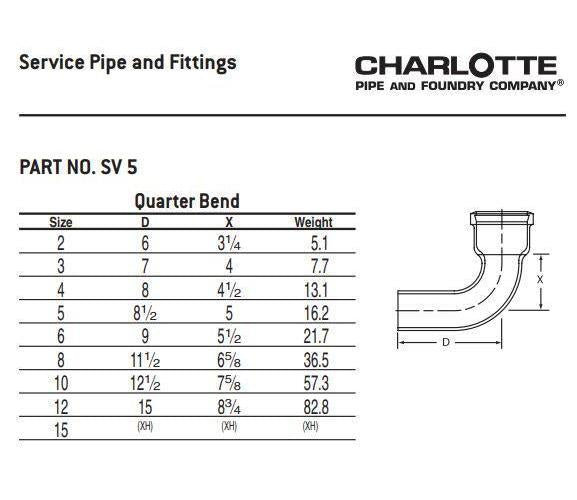 Service Pipe and Fittings

CHARLOTTE
PIPE AND FOUNDRY COMPANY®

PART NO. SV 5

Quarter Bend

| Size | D | X | Weight |
|---|---|---|---|
| 2 | 6 | $3\frac{1}{4}$ | 5.1 |
| 3 | 7 | 4 | 7.7 |
| 4 | 8 | $4\frac{1}{2}$ | 13.1 |
| 5 | $8\frac{1}{2}$ | 5 | 16.2 |
| 6 | 9 | $5\frac{1}{2}$ | 21.7 |
| 8 | $11\frac{1}{2}$ | $6\frac{5}{8}$ | 36.5 |
| 10 | $12\frac{1}{2}$ | $7\frac{5}{8}$ | 57.3 |
| 12 | 15 | $8\frac{3}{4}$ | 82.8 |
| 15 | (XH) | (XH) | (XH) |

X

D